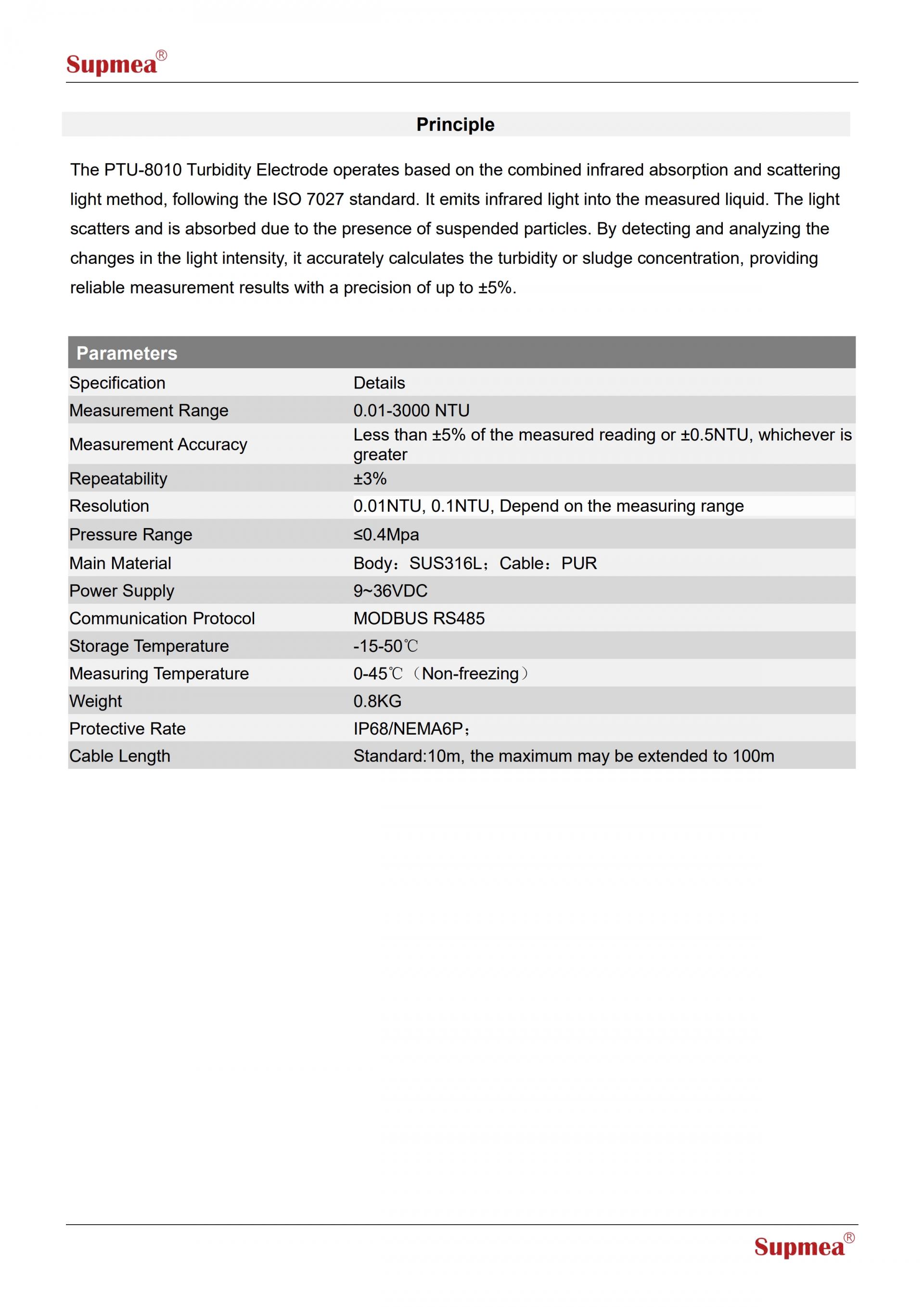 Supmea®

Principle

The PTU-8010 Turbidity Electrode operates based on the combined infrared absorption and scattering light method, following the ISO 7027 standard. It emits infrared light into the measured liquid. The light scatters and is absorbed due to the presence of suspended particles. By detecting and analyzing the changes in the light intensity, it accurately calculates the turbidity or sludge concentration, providing reliable measurement results with a precision of up to ±5%.

Parameters

| Specification | Details |
|---|---|
| Measurement Range | 0.01-3000 NTU |
| Measurement Accuracy | Less than ±5% of the measured reading or ±0.5NTU, whichever is greater |
| Repeatability | ±3% |
| Resolution | 0.01NTU, 0.1NTU, Depend on the measuring range |
| Pressure Range | ≤0.4Mpa |
| Main Material | Body：SUS316L；Cable：PUR |
| Power Supply | 9~36VDC |
| Communication Protocol | MODBUS RS485 |
| Storage Temperature | -15-50℃ |
| Measuring Temperature | 0-45℃（Non-freezing） |
| Weight | 0.8KG |
| Protective Rate | IP68/NEMA6P； |
| Cable Length | Standard:10m, the maximum may be extended to 100m |

Supmea®